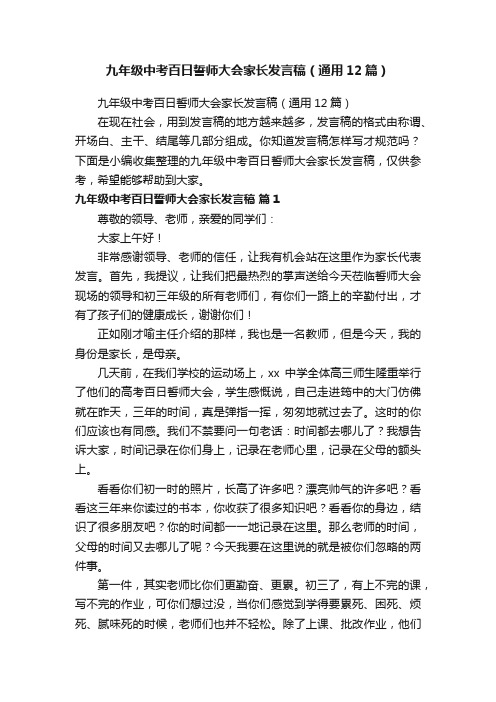 九年级中考百日誓师大会家长发言稿（通用12篇）

九年级中考百日誓师大会家长发言稿（通用12篇）

在现在社会，用到发言稿的地方越来越多，发言稿的格式由称谓、开场白、主干、结尾等几部分组成。你知道发言稿怎样写才规范吗？下面是小编收集整理的九年级中考百日誓师大会家长发言稿，仅供参考，希望能够帮助到大家。

九年级中考百日誓师大会家长发言稿 篇1

尊敬的领导、老师，亲爱的同学们：

大家上午好！

非常感谢领导、老师的信任，让我有机会站在这里作为家长代表发言。首先，我提议，让我们把最热烈的掌声送给今天莅临誓师大会现场的领导和初三年级的所有老师们，有你们一路上的辛勤付出，才有了孩子们的健康成长，谢谢你们！

正如刚才喻主任介绍的那样，我也是一名教师，但是今天，我的身份是家长，是母亲。

几天前，在我们学校的运动场上，xx 中学全体高三师生隆重举行了他们的高考百日誓师大会，学生感慨说，自己走进筠中的大门仿佛就在昨天，三年的时间，真是弹指一挥，匆匆地就过去了。这时的你们应该也有同感。我们不禁要问一句老话：时间都去哪儿了？我想告诉大家，时间记录在你们身上，记录在老师心里，记录在父母的额头上。

看看你们初一时的照片，长高了许多吧？漂亮帅气的许多吧？看看这三年来你读过的书本，你收获了很多知识吧？看看你的身边，结识了很多朋友吧？你的时间都一一地记录在这里。那么老师的时间，父母的时间又去哪儿了呢？今天我要在这里说的就是被你们忽略的两件事。

第一件，其实老师比你们更勤奋、更累。初三了，有上不完的课，写不完的作业，可你们想过没，当你们感觉到学得要累死、困死、烦死、腻味死的时候，老师们也并不轻松。除了上课、批改作业，他们